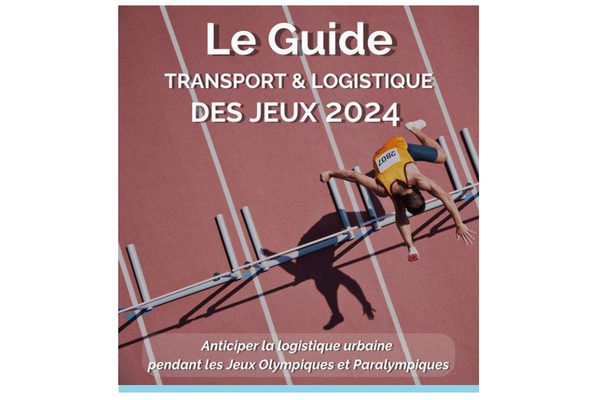 Le Guide
TRANSPORT & LOGISTIQUE
DES JEUX 2024

2807

Anticiper la logistique urbaine pendant les Jeux Olympiques et Paralympiques